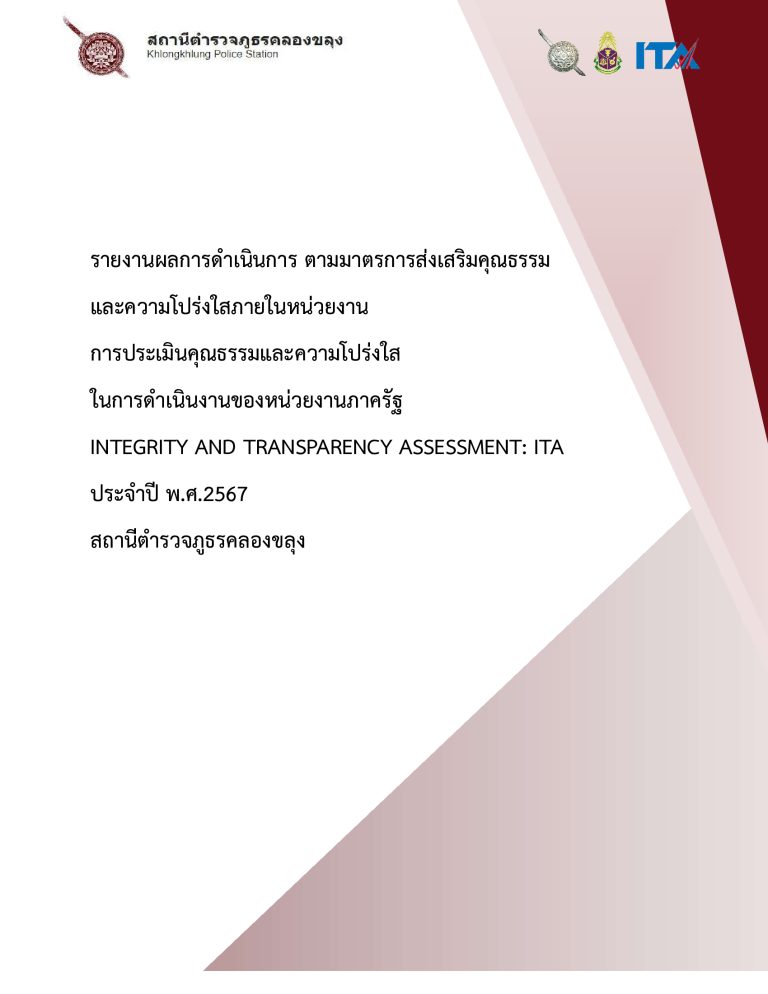 สถานีตำรวจภูธรคลองขลุง
Khlongkhlung Police Station

ITA

รายงานผลการดำเนินการ ตามมาตรการส่งเสริมคุณธรรม

และความโปร่งใสภายในหน่วยงาน

การประเมินคุณธรรมและความโปร่งใส

ในการดำเนินงานของหน่วยงานภาครัฐ

INTEGRITY AND TRANSPARENCY ASSESSMENT: ITA

ประจำปี พ.ศ.2567

สถานีตำรวจภูธรคลองขลุง